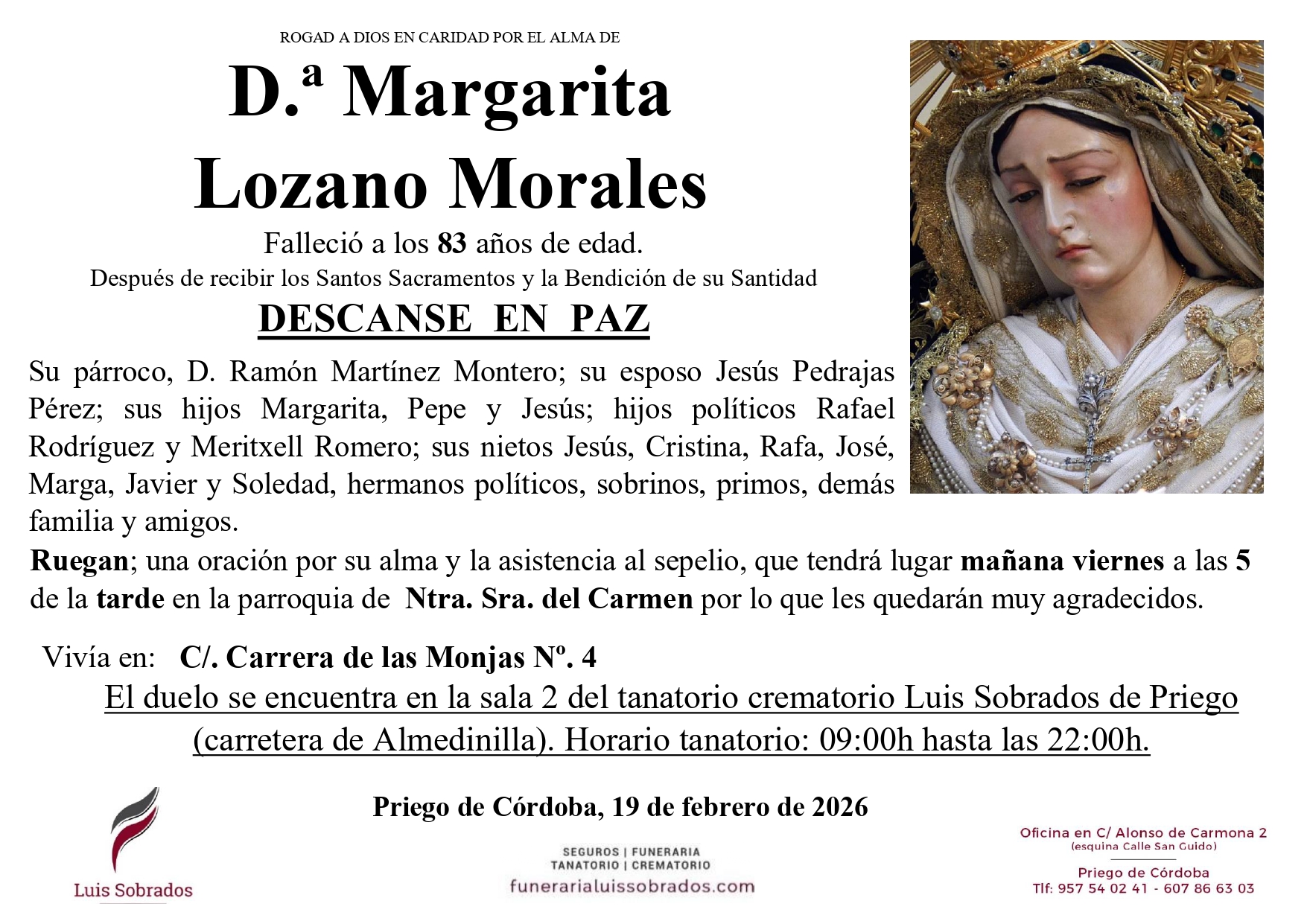 ROGAD A DIOS EN CARIDAD POR EL ALMA DE

D.ª Margarita Lozano Morales

Falleció a los 83 años de edad.

Después de recibir los Santos Sacramentos y la Bendición de su Santidad

DESCANSE EN PAZ

Su párroco, D. Ramón Martínez Montero; su esposo Jesús Pedrajas Pérez; sus hijos Margarita, Pepe y Jesús; hijos políticos Rafael Rodríguez y Meritxell Romero; sus nietos Jesús, Cristina, Rafa, José, Marga, Javier y Soledad, hermanos políticos, sobrinos, primos, demás familia y amigos.

Ruegan; una oración por su alma y la asistencia al sepelio, que tendrá lugar mañana viernes a las 5 de la tarde en la parroquia de Ntra. Sra. del Carmen por lo que les quedarán muy agradecidos.

Vivía en: C/. Carrera de las Monjas Nº. 4

El duelo se encuentra en la sala 2 del tanatorio crematorio Luis Sobrados de Priego (carretera de Almedinilla). Horario tanatorio: 09:00h hasta las 22:00h.

Priego de Córdoba, 19 de febrero de 2026

Luis Sobrados

SEGUROS | FUNERARIA
TANATORIO | CREMATORIO
funerarialuissobrados.com

Oficina en C/ Alonso de Carmona 2
(esquina Calle San Guido)
Priego de Córdoba
Tlf: 957 54 02 41 - 607 86 63 03